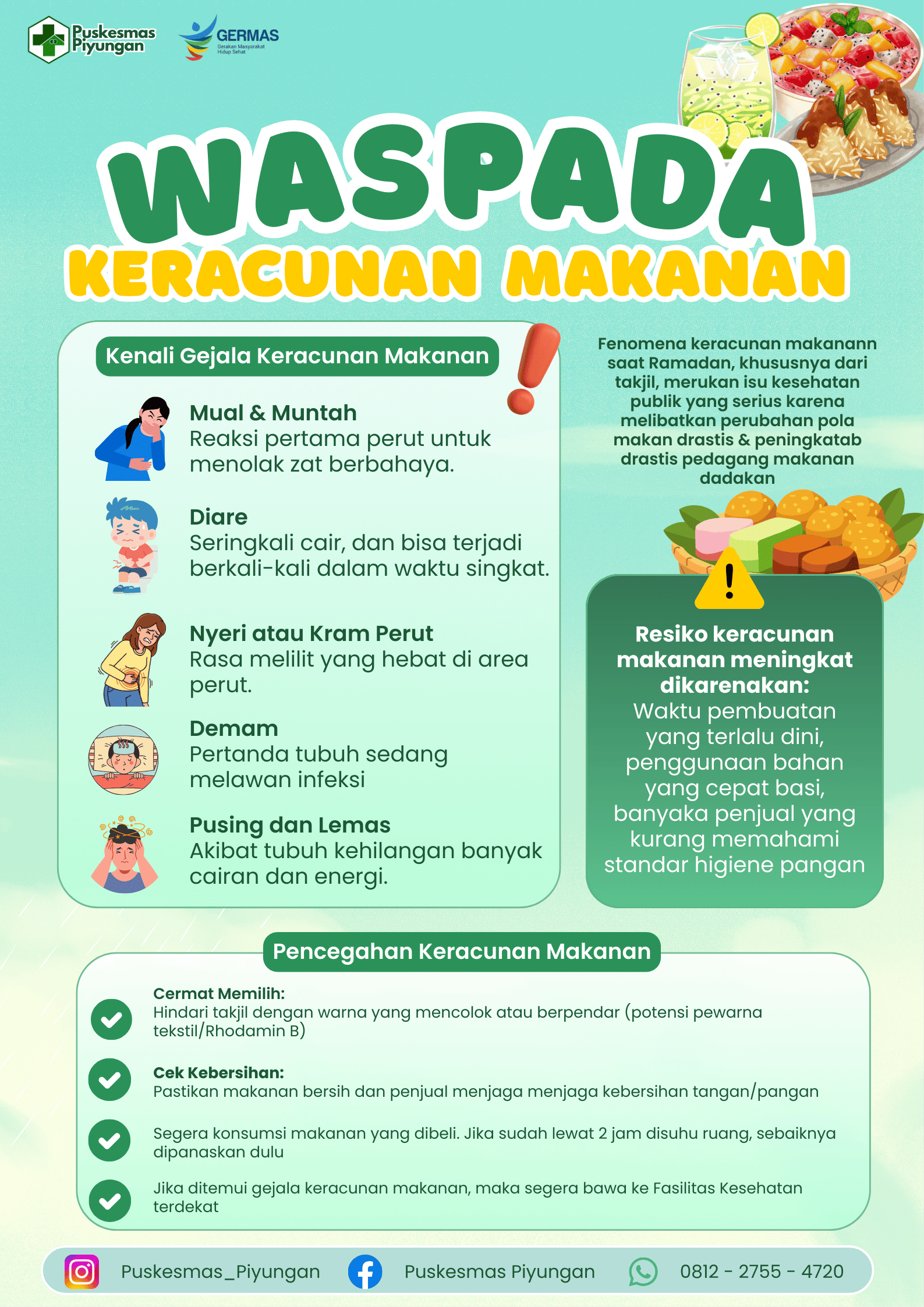 Puskesmas Piyungan

GERMAS
Gerakan Masyarakat Hidup Sehat

WASPADA
KERACUNAN MAKANAN

Kenali Gejala Keracunan Makanan

Mual & Muntah
Reaksi pertama perut untuk menolak zat berbahaya.

Diare
Seringkali cair, dan bisa terjadi berkali-kali dalam waktu singkat.

Nyeri atau Kram Perut
Rasa melilit yang hebat di area perut.

Demam
Pertanda tubuh sedang melawan infeksi

Pusing dan Lemas
Akibat tubuh kehilangan banyak cairan dan energi.

Fenomena keracunan makanann saat Ramadan, khususnya dari takjil, merukan isu kesehatan publik yang serius karena melibatkan perubahan pola makan drastis & peningkatab drastis pedagang makanan dadakan

Resiko keracunan makanan meningkat dikarenakan:
Waktu pembuatan yang terlalu dini, penggunaan bahan yang cepat basi, banyaka penjual yang kurang memahami standar higiene pangan

Pencegahan Keracunan Makanan

Cermat Memilih:
Hindari takjil dengan warna yang mencolok atau berpendar (potensi pewarna tekstil/Rhodamin B)

Cek Kebersihan:
Pastikan makanan bersih dan penjual menjaga menjaga kebersihan tangan/pangan

Segera konsumsi makanan yang dibeli. Jika sudah lewat 2 jam disuhu ruang, sebaiknya dipanaskan dulu

Jika ditemui gejala keracunan makanan, maka segera bawa ke Fasilitas Kesehatan terdekat

Puskesmas_Piyungan Puskesmas Piyungan 0812 - 2755 - 4720